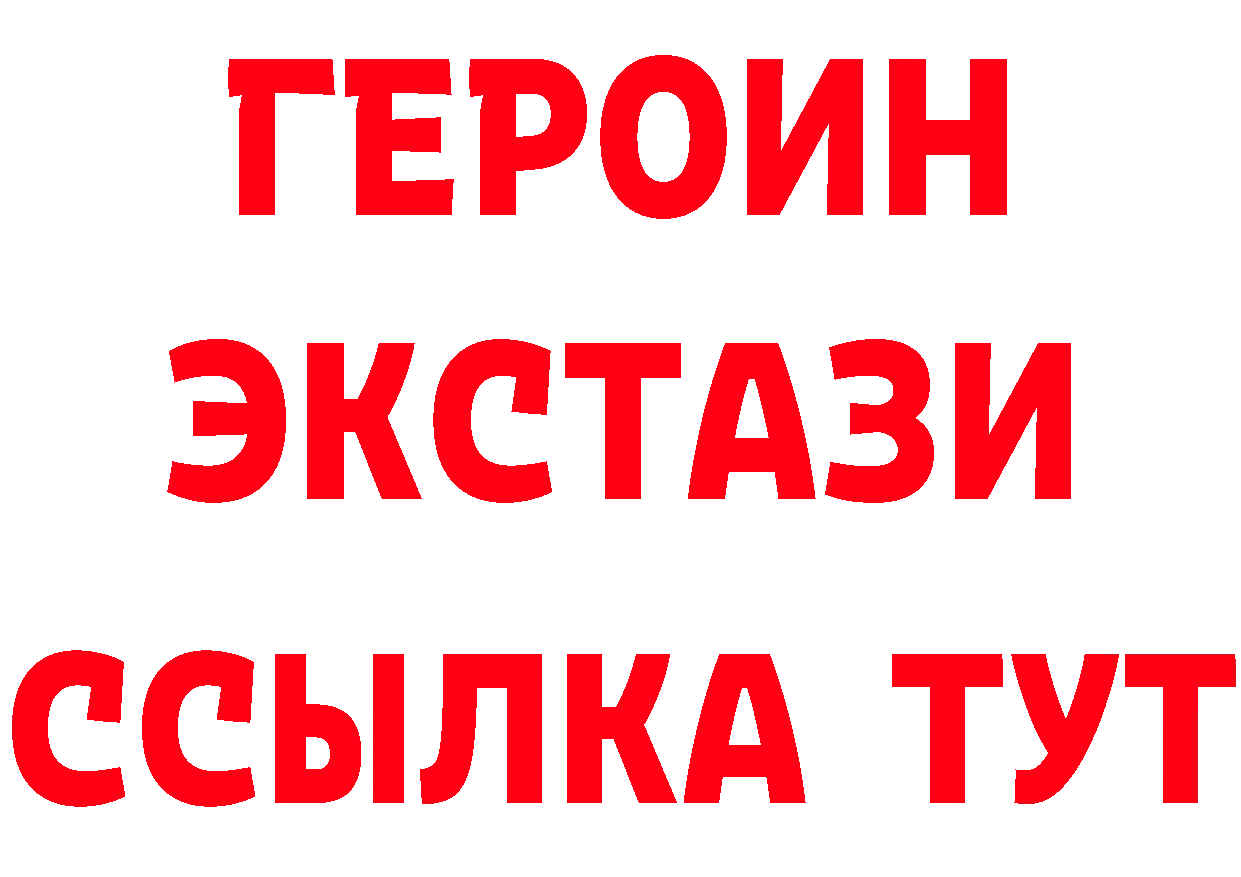 ГЕРОИН ЭКСТАЗИ ССЫЛКА ТУТ